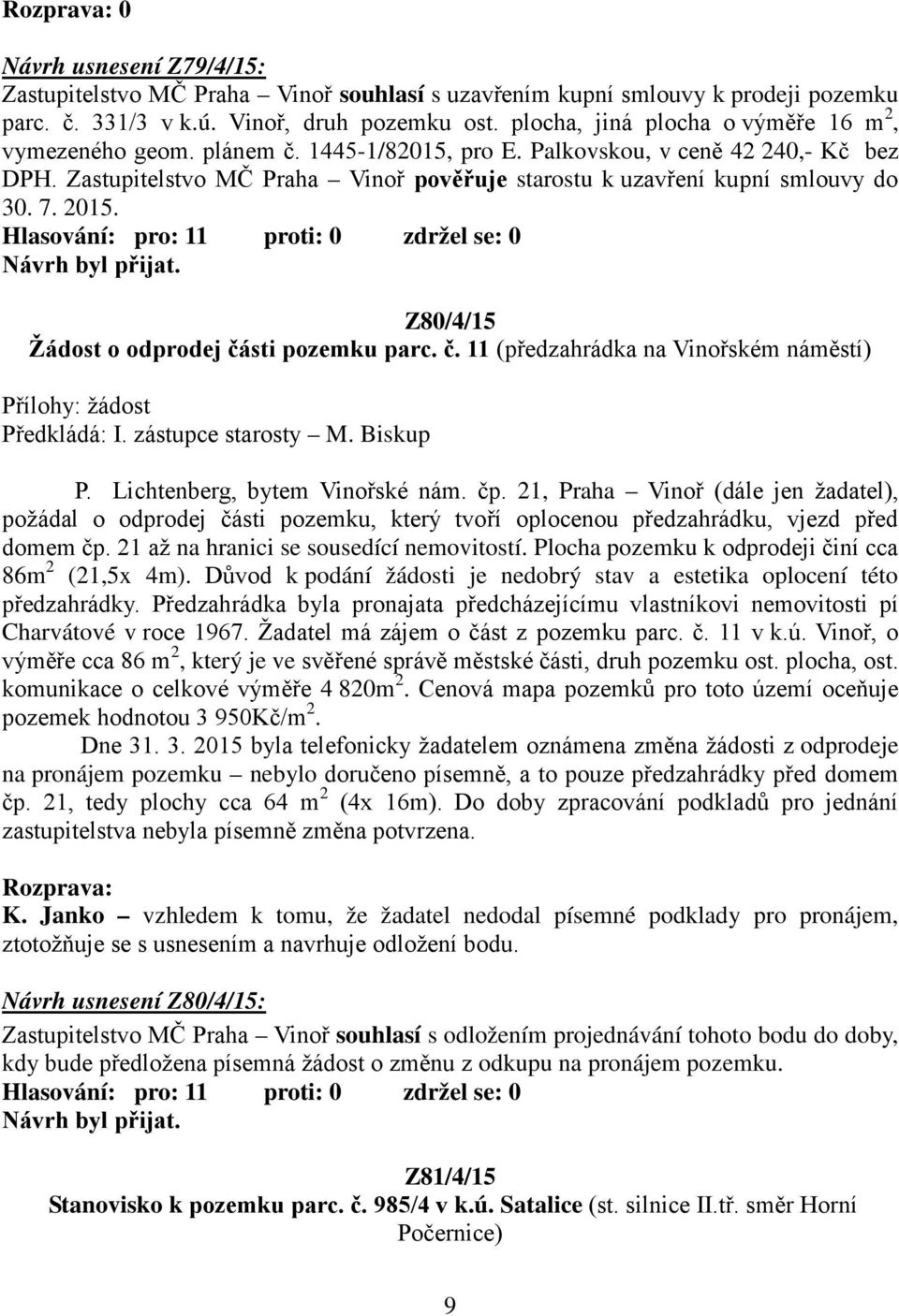 Rozprava: 0

Návrh usnesení Z79/4/15:
Zastupitelstvo MČ Praha – Vinoř souhlasí s uzavřením kupní smlouvy k prodeji pozemku parc. č. 331/3 v k.ú. Vinoř, druh pozemku ost. plocha, jiná plocha o výměře 16 m$^2$, vymezeného geom. plánem č. 1445-1/82015, pro E. Palkovskou, v ceně 42 240,- Kč bez DPH. Zastupitelstvo MČ Praha – Vinoř pověřuje starostu k uzavření kupní smlouvy do 30. 7. 2015.
Hlasování: pro: 11 proti: 0 zdržel se: 0
Návrh byl přijat.

Z80/4/15
Žádost o odprodej části pozemku parc. č. 11 (předzahrádka na Vinořském náměstí)

Přílohy: žádost
Předkládá: I. zástupce starosty – M. Biskup

P. Lichtenberg, bytem Vinořské nám. čp. 21, Praha – Vinoř (dále jen žadatel), požádal o odprodej části pozemku, který tvoří oplocenou předzahrádku, vjezd před domem čp. 21 až na hranici se sousedící nemovitostí. Plocha pozemku k odprodeji činí cca 86m$^2$ (21,5x 4m). Důvod k podání žádosti je nedobrý stav a estetika oplocení této předzahrádky. Předzahrádka byla pronajata předcházejícímu vlastníkovi nemovitosti pí Charvátové v roce 1967. Žadatel má zájem o část z pozemku parc. č. 11 v k.ú. Vinoř, o výměře cca 86 m$^2$, který je ve svěřené správě městské části, druh pozemku ost. plocha, ost. komunikace o celkové výměře 4 820m$^2$. Cenová mapa pozemků pro toto území oceňuje pozemek hodnotou 3 950Kč/m$^2$.

Dne 31. 3. 2015 byla telefonicky žadatelem oznámena změna žádosti z odprodeje na pronájem pozemku – nebylo doručeno písemně, a to pouze předzahrádky před domem čp. 21, tedy plochy cca 64 m$^2$ (4x 16m). Do doby zpracování podkladů pro jednání zastupitelstva nebyla písemně změna potvrzena.

Rozprava:
K. Janko – vzhledem k tomu, že žadatel nedodal písemné podklady pro pronájem, ztotožňuje se s usnesením a navrhuje odložení bodu.

Návrh usnesení Z80/4/15:
Zastupitelstvo MČ Praha – Vinoř souhlasí s odložením projednávání tohoto bodu do doby, kdy bude předložena písemná žádost o změnu z odkupu na pronájem pozemku.
Hlasování: pro: 11 proti: 0 zdržel se: 0
Návrh byl přijat.

Z81/4/15
Stanovisko k pozemku parc. č. 985/4 v k.ú. Satalice (st. silnice II.tř. směr Horní Počernice)

9